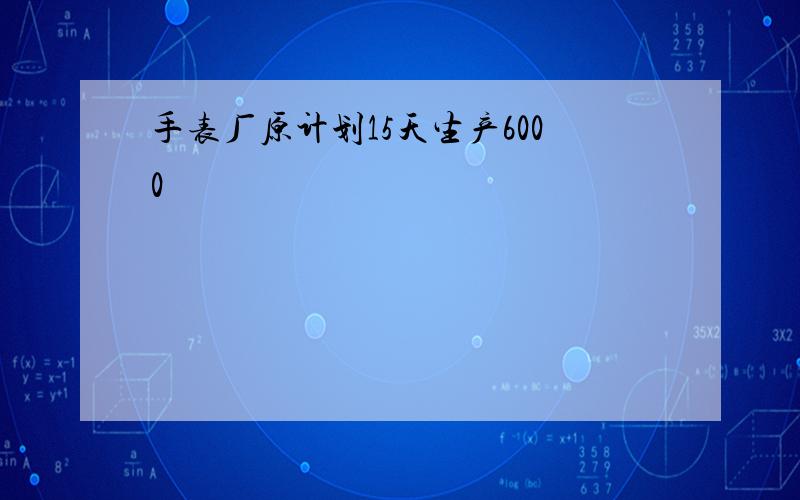 手表厂原计划15天生产6000